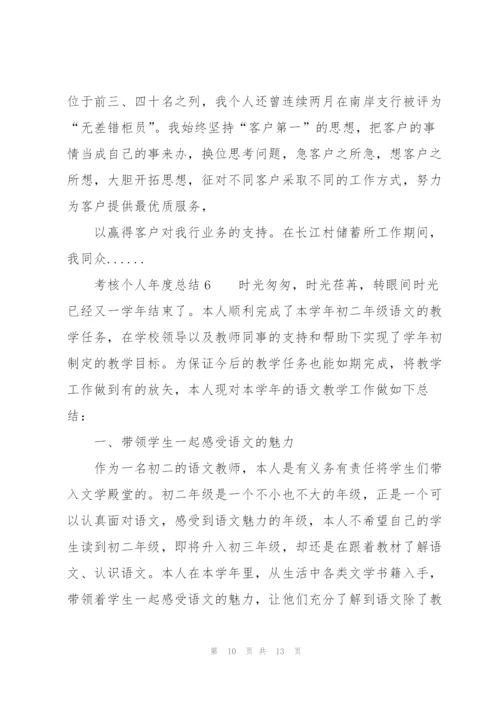 位于前三、四十名之列，我个人还曾连续两月在南岸支行被评为“无差错柜员”。我始终坚持“客户第一”的思想，把客户的事情当成自己的事来办，换位思考问题，急客户之所急，想客户之所想，大胆开拓思想，征对不同客户采取不同的工作方式，努力为客户提供最优质服务，

以赢得客户对我行业务的支持。在长江村储蓄所工作期间，我同众……

考核个人年度总结6　　时光匆匆，时光荏苒，转眼间时光已经又一学年结束了。本人顺利完成了本学年初二年级语文的教学任务，在学校领导以及教师同事的支持和帮助下实现了学年初制定的教学目标。为保证今后的教学任务也能如期完成，将教学工作做到有的放矢，本人现对本学年的语文教学工作做如下总结：

一、带领学生一起感受语文的魅力

作为一名初二的语文教师，本人是有义务有责任将学生们带入文学殿堂的。初二年级是一个不小也不大的年级，正是一个可以认真面对语文，感受到语文魅力的年级，本人不希望自己的学生读到初二年级，即将升入初三年级，却还是在跟着教材了解语文、认识语文。本人在本学年里，从生活中各类文学书籍入手，带领着学生一起感受语文的魅力，让他们充分了解到语文除了教

第 10 页 共 13 页